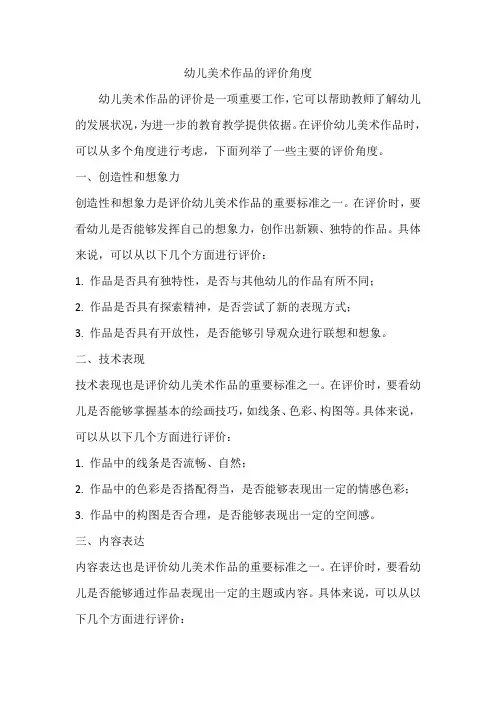 幼儿美术作品的评价角度

幼儿美术作品的评价是一项重要工作，它可以帮助教师了解幼儿的发展状况，为进一步的教育教学提供依据。在评价幼儿美术作品时，可以从多个角度进行考虑，下面列举了一些主要的评价角度。

一、创造性和想象力

创造性和想象力是评价幼儿美术作品的重要标准之一。在评价时，要看幼儿是否能够发挥自己的想象力，创作出新颖、独特的作品。具体来说，可以从以下几个方面进行评价：

1. 作品是否具有独特性，是否与其他幼儿的作品有所不同；

2. 作品是否具有探索精神，是否尝试了新的表现方式；

3. 作品是否具有开放性，是否能够引导观众进行联想和想象。

二、技术表现

技术表现也是评价幼儿美术作品的重要标准之一。在评价时，要看幼儿是否能够掌握基本的绘画技巧，如线条、色彩、构图等。具体来说，可以从以下几个方面进行评价：

1. 作品中的线条是否流畅、自然；

2. 作品中的色彩是否搭配得当，是否能够表现出一定的情感色彩；

3. 作品中的构图是否合理，是否能够表现出一定的空间感。

三、内容表达

内容表达也是评价幼儿美术作品的重要标准之一。在评价时，要看幼儿是否能够通过作品表现出一定的主题或内容。具体来说，可以从以下几个方面进行评价：